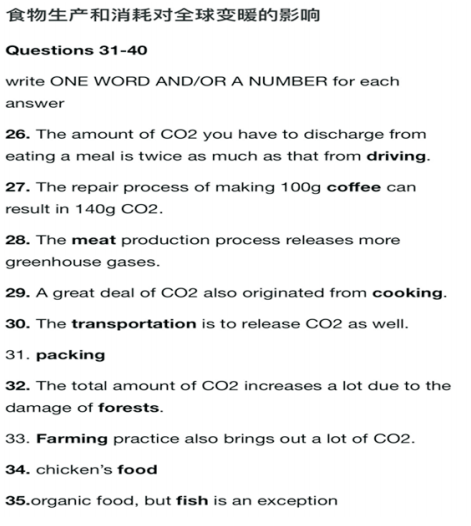 食物生产和消耗对全球变暖的影响

Questions 31-40

write ONE WORD AND/OR A NUMBER for each answer

26. The amount of CO2 you have to discharge from eating a meal is twice as much as that from driving.

27. The repair process of making 100g coffee can result in 140g CO2.

28. The meat production process releases more greenhouse gases.

29. A great deal of CO2 also originated from cooking.

30. The transportation is to release CO2 as well.

31. packing

32. The total amount of CO2 increases a lot due to the damage of forests.

33. Farming practice also brings out a lot of CO2.

34. chicken's food

35.organic food, but fish is an exception